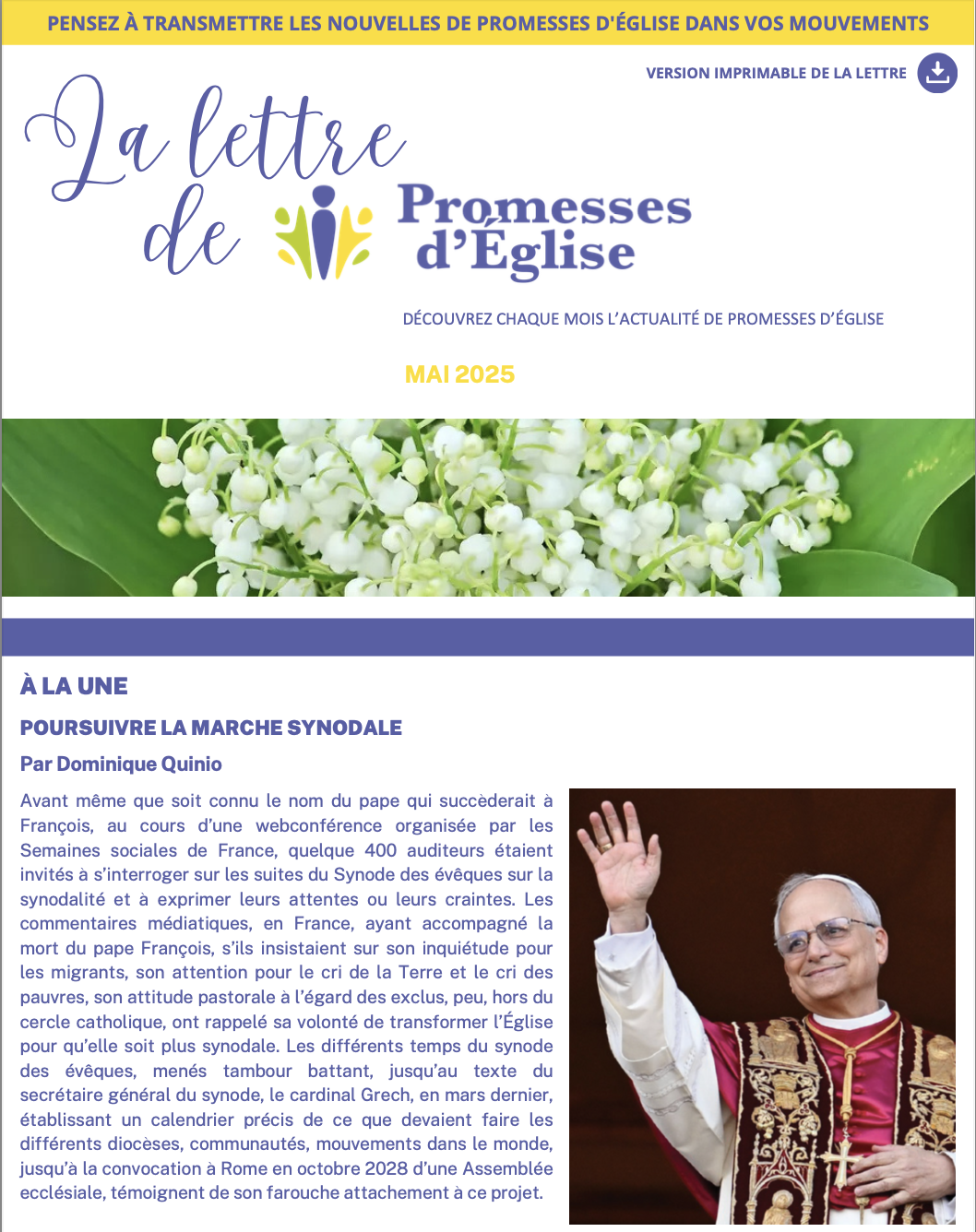 PENSEZ À TRANSMETTRE LES NOUVELLES DE PROMESSES D'ÉGLISE DANS VOS MOUVEMENTS

VERSION IMPRIMABLE DE LA LETTRE

La lettre de Promesses d'Église

DÉCOUVREZ CHAQUE MOIS L'ACTUALITÉ DE PROMESSES D'ÉGLISE

MAI 2025

À LA UNE

POURSUIVRE LA MARCHE SYNODALE

Par Dominique Quinio

Avant même que soit connu le nom du pape qui succèderait à François, au cours d'une webconférence organisée par les Semaines sociales de France, quelque 400 auditeurs étaient invités à s'interroger sur les suites du Synode des évêques sur la synodalité et à exprimer leurs attentes ou leurs craintes. Les commentaires médiatiques, en France, ayant accompagné la mort du pape François, s'ils insistaient sur son inquiétude pour les migrants, son attention pour le cri de la Terre et le cri des pauvres, son attitude pastorale à l'égard des exclus, peu, hors du cercle catholique, ont rappelé sa volonté de transformer l'Église pour qu'elle soit plus synodale. Les différents temps du synode des évêques, menés tambour battant, jusqu'au texte du secrétaire général du synode, le cardinal Grech, en mars dernier, établissant un calendrier précis de ce que devaient faire les différents diocèses, communautés, mouvements dans le monde, jusqu'à la convocation à Rome en octobre 2028 d'une Assemblée ecclésiale, témoignent de son farouche attachement à ce projet.